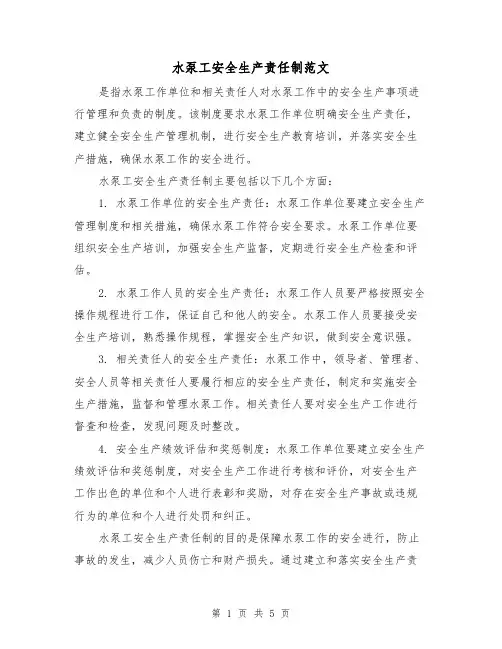 水泵工安全生产责任制范文

是指水泵工作单位和相关责任人对水泵工作中的安全生产事项进行管理和负责的制度。该制度要求水泵工作单位明确安全生产责任，建立健全安全生产管理机制，进行安全生产教育培训，并落实安全生产措施，确保水泵工作的安全进行。

水泵工安全生产责任制主要包括以下几个方面：

1. 水泵工作单位的安全生产责任：水泵工作单位要建立安全生产管理制度和相关措施，确保水泵工作符合安全要求。水泵工作单位要组织安全生产培训，加强安全生产监督，定期进行安全生产检查和评估。

2. 水泵工作人员的安全生产责任：水泵工作人员要严格按照安全操作规程进行工作，保证自己和他人的安全。水泵工作人员要接受安全生产培训，熟悉操作规程，掌握安全生产知识，做到安全意识强。

3. 相关责任人的安全生产责任：水泵工作中，领导者、管理者、安全人员等相关责任人要履行相应的安全生产责任，制定和实施安全生产措施，监督和管理水泵工作。相关责任人要对安全生产工作进行督查和检查，发现问题及时整改。

4. 安全生产绩效评估和奖惩制度：水泵工作单位要建立安全生产绩效评估和奖惩制度，对安全生产工作进行考核和评价，对安全生产工作出色的单位和个人进行表彰和奖励，对存在安全生产事故或违规行为的单位和个人进行处罚和纠正。

水泵工安全生产责任制的目的是保障水泵工作的安全进行，防止事故的发生，减少人员伤亡和财产损失。通过建立和落实安全生产责

第 1 页 共 5 页